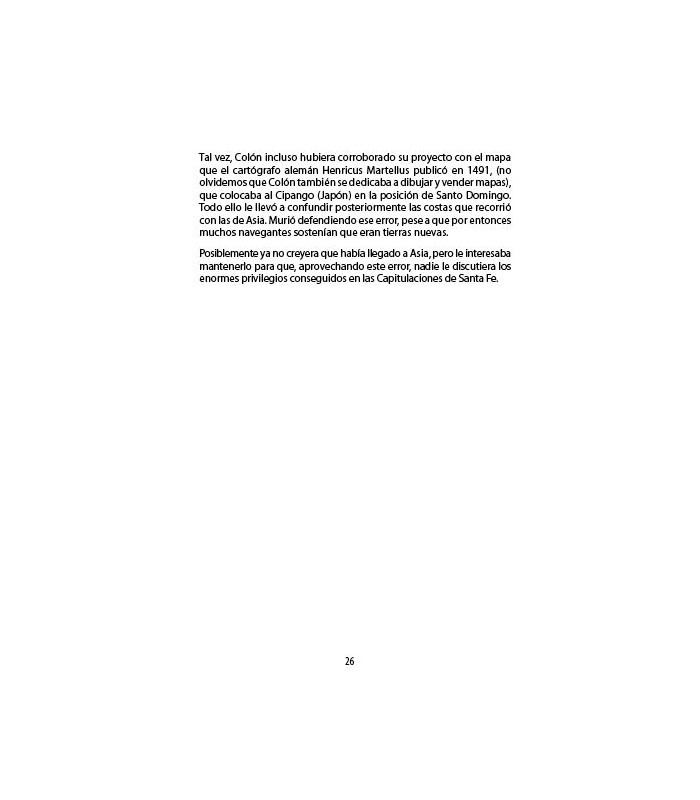 Tal vez, Colón incluso hubiera corroborado su proyecto con el mapa que el cartógrafo alemán Henricus Martellus publicó en 1491, (no olvidemos que Colón también se dedicaba a dibujar y vender mapas), que colocaba al Cipango (Japón) en la posición de Santo Domingo. Todo ello le llevó a confundir posteriormente las costas que recorrió con las de Asia. Murió defendiendo ese error, pese a que por entonces muchos navegantes sostenían que eran tierras nuevas.

Posiblemente ya no creyera que había llegado a Asia, pero le interesaba mantenerlo para que, aprovechando este error, nadie le discutiera los enormes privilegios conseguidos en las Capitulaciones de Santa Fe.

26